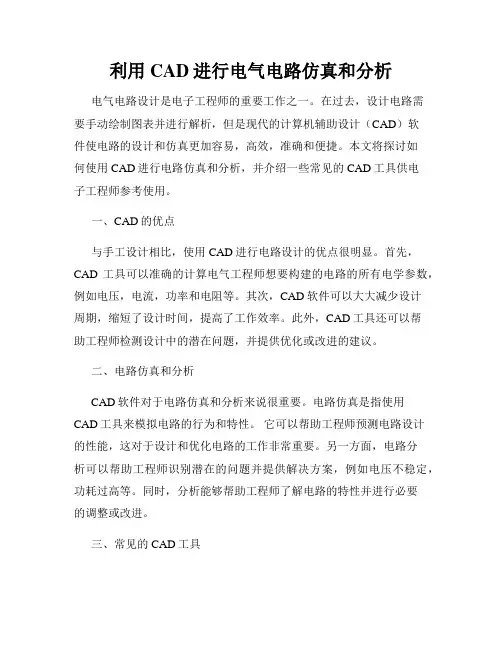 利用 CAD 进行电气电路仿真和分析

电气电路设计是电子工程师的重要工作之一。在过去，设计电路需要手动绘制图表并进行解析，但是现代的计算机辅助设计（CAD）软件使电路的设计和仿真更加容易，高效，准确和便捷。本文将探讨如何使用 CAD 进行电路仿真和分析，并介绍一些常见的 CAD 工具供电子工程师参考使用。

一、CAD 的优点

与手工设计相比，使用 CAD 进行电路设计的优点很明显。首先，CAD 工具可以准确的计算电气工程师想要构建的电路的所有电学参数，例如电压，电流，功率和电阻等。其次，CAD 软件可以大大减少设计周期，缩短了设计时间，提高了工作效率。此外，CAD 工具还可以帮助工程师检测设计中的潜在问题，并提供优化或改进的建议。

二、电路仿真和分析

CAD 软件对于电路仿真和分析来说很重要。电路仿真是指使用 CAD 工具来模拟电路的行为和特性。它可以帮助工程师预测电路设计的性能，这对于设计和优化电路的工作非常重要。另一方面，电路分析可以帮助工程师识别潜在的问题并提供解决方案，例如电压不稳定，功耗过高等。同时，分析能够帮助工程师了解电路的特性并进行必要的调整或改进。

三、常见的 CAD 工具